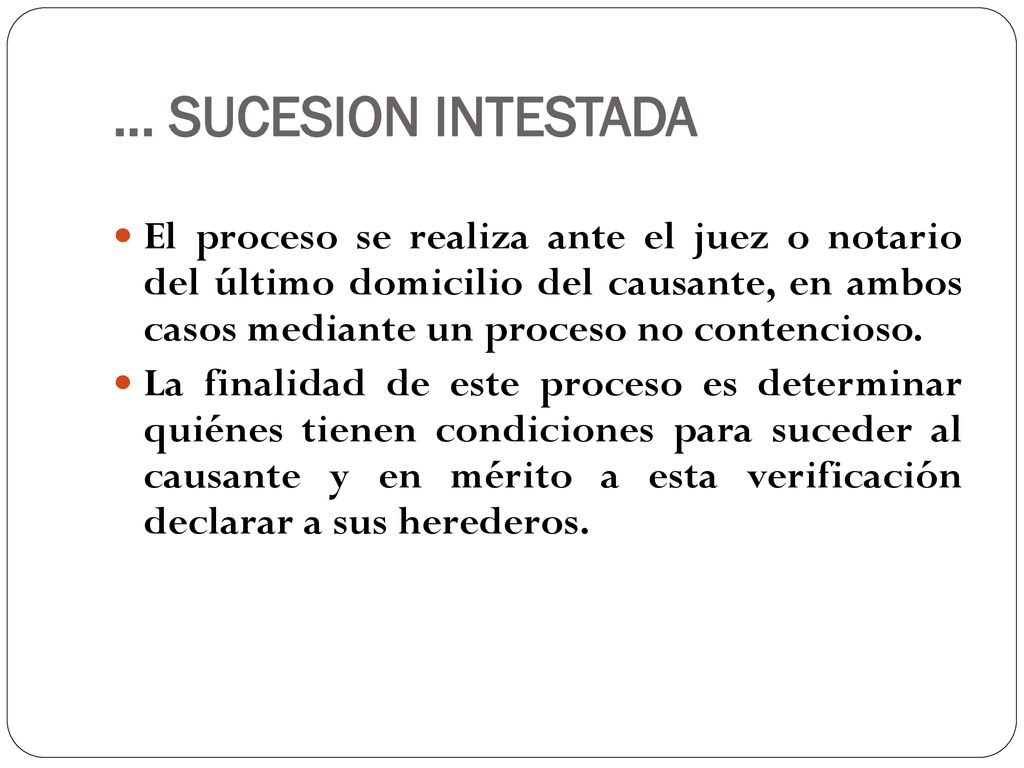 … SUCESION INTESTADA

El proceso se realiza ante el juez o notario del último domicilio del causante, en ambos casos mediante un proceso no contencioso.

La finalidad de este proceso es determinar quiénes tienen condiciones para suceder al causante y en mérito a esta verificación declarar a sus herederos.